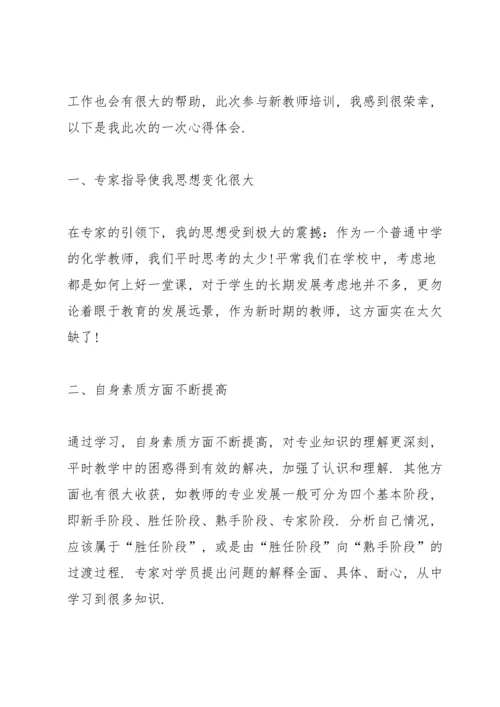 工作也会有很大的帮助，此次参与新教师培训，我感到很荣幸，以下是我此次的一次心得体会.

一、专家指导使我思想变化很大

在专家的引领下，我的思想受到极大的震撼：作为一个普通中学的化学教师，我们平时思考的太少!平常我们在学校中，考虑地都是如何上好一堂课，对于学生的长期发展考虑地并不多，更勿论着眼于教育的发展远景，作为新时期的教师，这方面实在太欠缺了!

二、自身素质方面不断提高

通过学习，自身素质方面不断提高，对专业知识的理解更深刻，平时教学中的困惑得到有效的解决，加强了认识和理解.其他方面也有很大收获，如教师的专业发展一般可分为四个基本阶段，即新手阶段、胜任阶段、熟手阶段、专家阶段.分析自己情况，应该属于“胜任阶段”，或是由“胜任阶段”向“熟手阶段”的过渡过程.专家对学员提出问题的解释全面、具体、耐心，从中学习到很多知识.